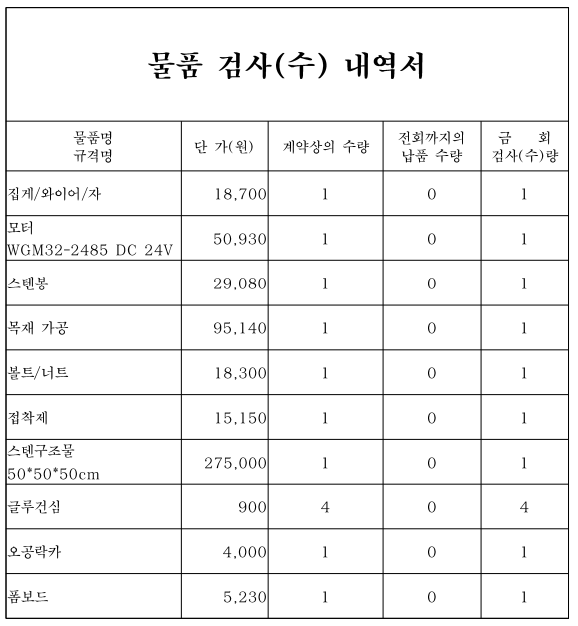 물품 검사(수) 내역서

| 물품명 규격명 | 단 가(원) | 계약상의 수량 | 전회까지의 납품 수량 | 금 회 검사(수)량 |
|---|---|---|---|---|
| 집게/와이어/자 | 18,700 | 1 | 0 | 1 |
| 모터 WGM32-2485 DC 24V | 50,930 | 1 | 0 | 1 |
| 스텐봉 | 29,080 | 1 | 0 | 1 |
| 목재 가공 | 95,140 | 1 | 0 | 1 |
| 볼트/너트 | 18,300 | 1 | 0 | 1 |
| 접착제 | 15,150 | 1 | 0 | 1 |
| 스텐구조물 50*50*50cm | 275,000 | 1 | 0 | 1 |
| 글루건심 | 900 | 4 | 0 | 4 |
| 오공락카 | 4,000 | 1 | 0 | 1 |
| 폼보드 | 5,230 | 1 | 0 | 1 |